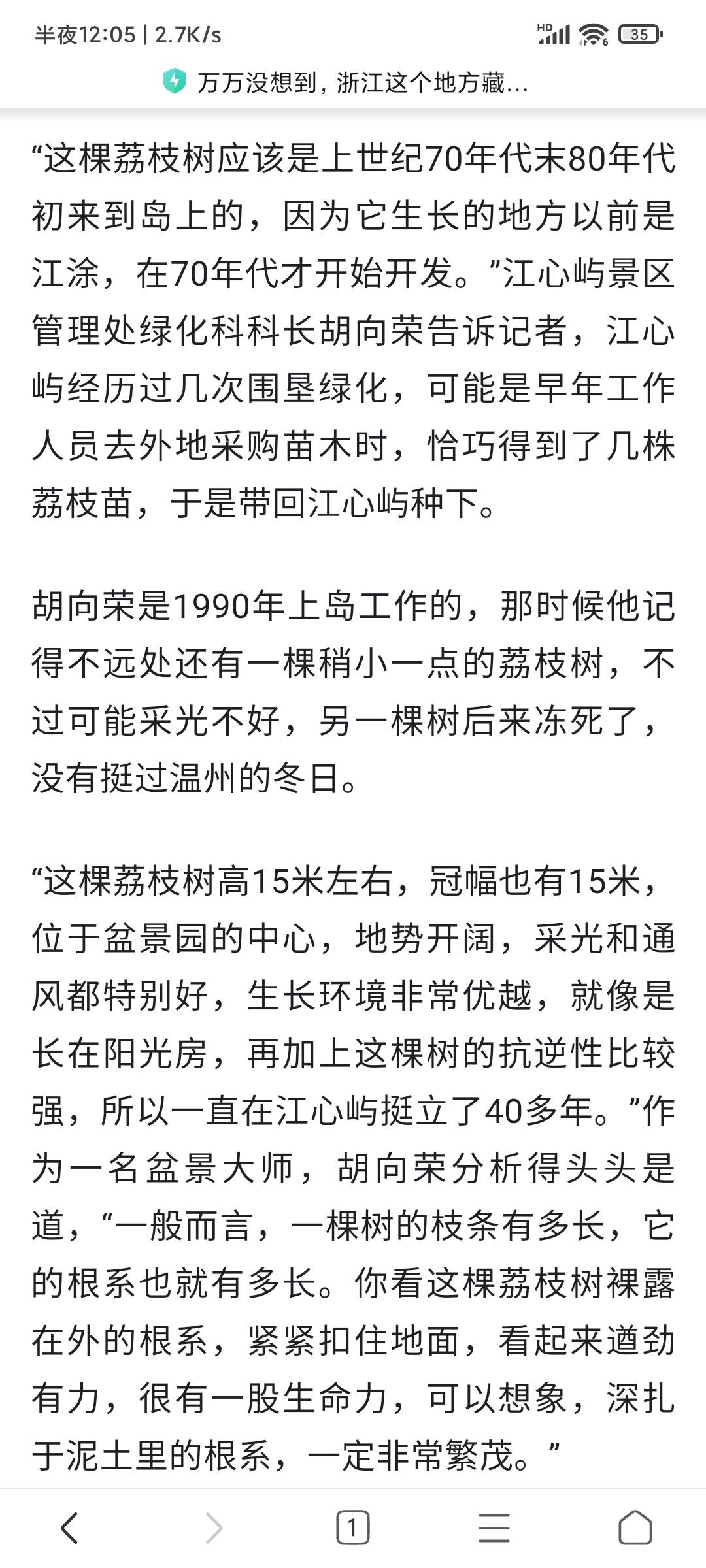 半夜12:05 | 2.7K/s

HD 35

万万没想到，浙江这个地方藏...

“这棵荔枝树应该是上世纪70年代末80年代初来到岛上的，因为它生长的地方以前是江涂，在70年代才开始开发。”江心屿景区管理处绿化科科长胡向荣告诉记者，江心屿经历过几次围垦绿化，可能是早年工作人员去外地采购苗木时，恰巧得到了几株荔枝苗，于是带回江心屿种下。

胡向荣是1990年上岛工作的，那时候他记得不远处还有一棵稍小一点的荔枝树，不过可能采光不好，另一棵树后来冻死了，没有挺过温州的冬日。

“这棵荔枝树高15米左右，冠幅也有15米，位于盆景园的中心，地势开阔，采光和通风都特别好，生长环境非常优越，就像是长在阳光房，再加上这棵树的抗逆性比较强，所以一直在江心屿挺立了40多年。”作为一名盆景大师，胡向荣分析得头头是道，“一般而言，一棵树的枝条有多长，它的根系也就有多长。你看这棵荔枝树裸露在外的根系，紧紧扣住地面，看起来遒劲有力，很有一股生命力，可以想象，深扎于泥土里的根系，一定非常繁茂。”

1